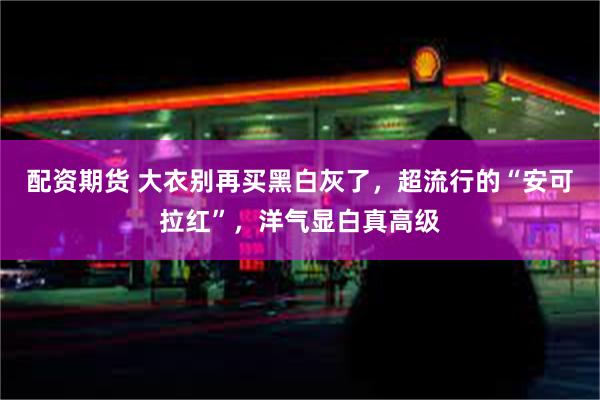 配资期货 大衣别再买黑白灰了，超流行的“安可拉红”，洋气显白真高级